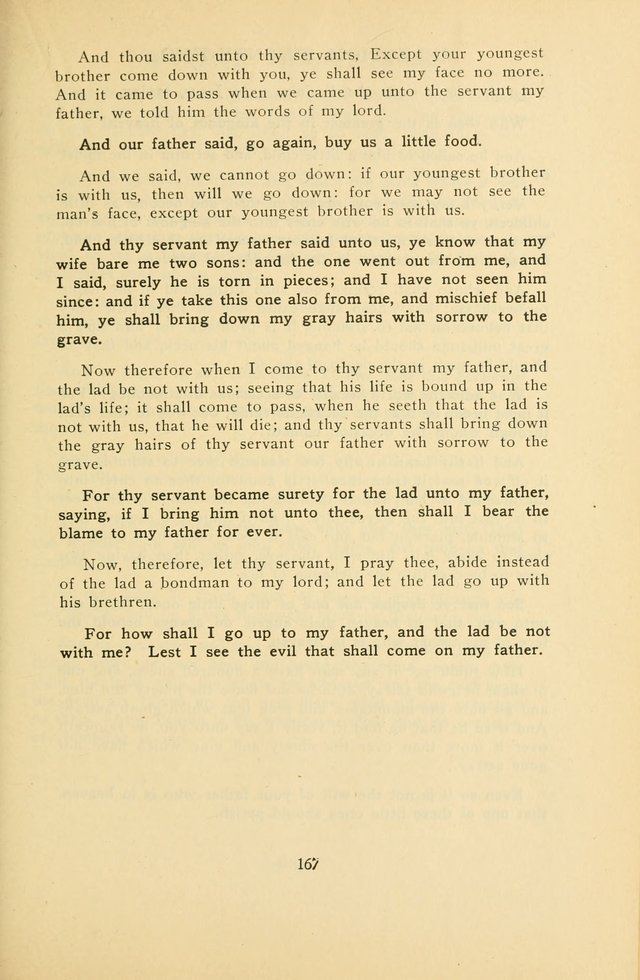 And thou saidst unto thy servants, Except your youngest brother come down with you, ye shall see my face no more. And it came to pass when we came up unto the servant my father, we told him the words of my lord.

And our father said, go again, buy us a little food.

And we said, we cannot go down: if our youngest brother is with us, then will we go down: for we may not see the man's face, except our youngest brother is with us.

And thy servant my father said unto us, ye know that my wife bare me two sons: and the one went out from me, and I said, surely he is torn in pieces; and I have not seen him since: and if ye take this one also from me, and mischief befall him, ye shall bring down my gray hairs with sorrow to the grave.

Now therefore when I come to thy servant my father, and the lad be not with us; seeing that his life is bound up in the lad's life; it shall come to pass, when he seeth that the lad is not with us, that he will die; and thy servants shall bring down the gray hairs of thy servant our father with sorrow to the grave.

For thy servant became surety for the lad unto my father, saying, if I bring him not unto thee, then shall I bear the blame to my father for ever.

Now, therefore, let thy servant, I pray thee, abide instead of the lad a bondman to my lord; and let the lad go up with his brethren.

For how shall I go up to my father, and the lad be not with me? Lest I see the evil that shall come on my father.

167